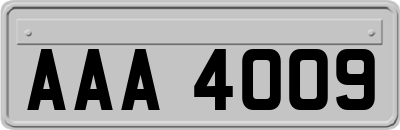 AAA 4009